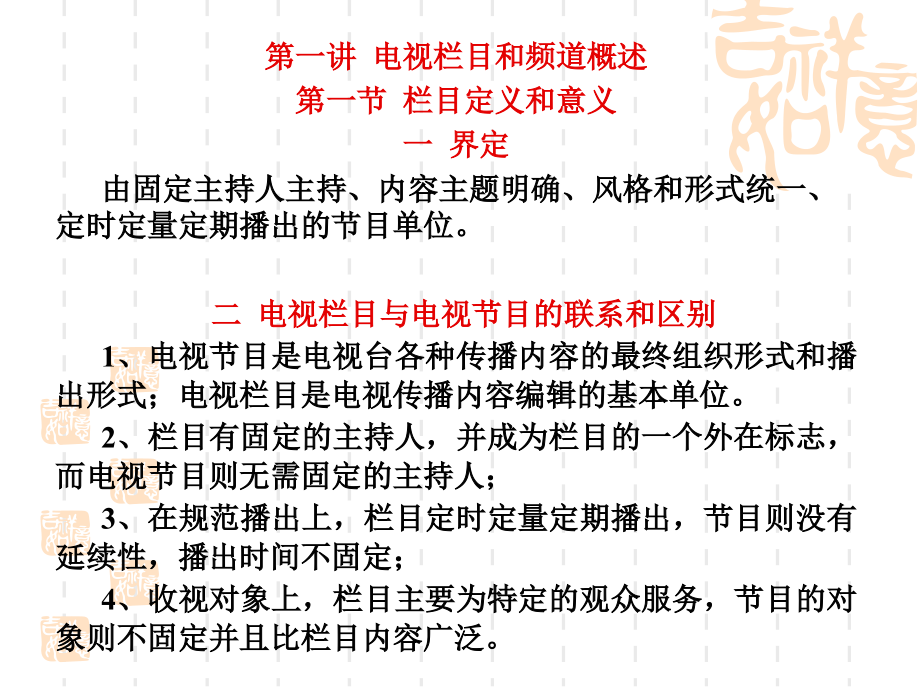 第一讲 电视栏目和频道概述

第一节 栏目定义和意义

一 界定

由固定主持人主持、内容主题明确、风格和形式统一、定时定量定期播出的节目单位。

二 电视栏目与电视节目的联系和区别

1、电视节目是电视台各种传播内容的最终组织形式和播出形式；电视栏目是电视传播内容编辑的基本单位。

2、栏目有固定的主持人，并成为栏目的一个外在标志，而电视节目则无需固定的主持人；

3、在规范播出上，栏目定时定量定期播出，节目则没有延续性，播出时间不固定；

4、收视对象上，栏目主要为特定的观众服务，节目的对象则不固定并且比栏目内容广泛。

吉祥如意